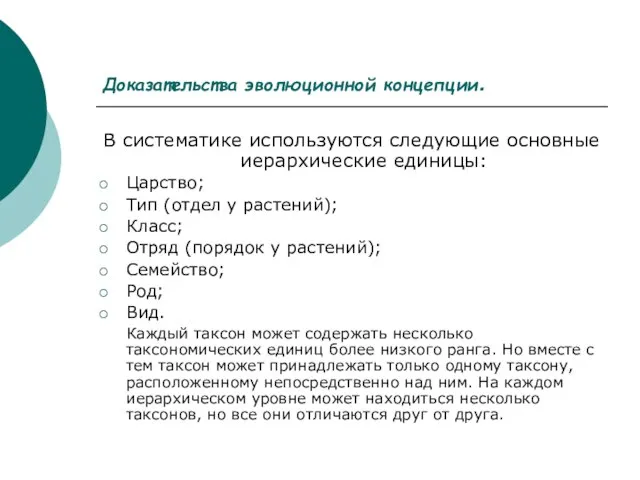 Доказательства эволюционной концепции.

В систематике используются следующие основные иерархические единицы:

Царство;
Тип (отдел у растений);
Класс;
Отряд (порядок у растений);
Семейство;
Род;
Вид.

Каждый таксон может содержать несколько таксономических единиц более низкого ранга. Но вместе с тем таксон может принадлежать только одному таксону, расположенному непосредственно над ним. На каждом иерархическом уровне может находиться несколько таксонов, но все они отличаются друг от друга.